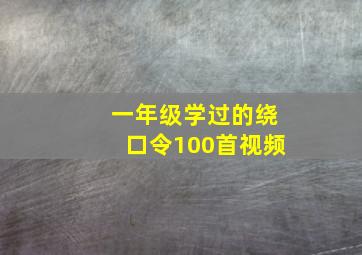 一年级学过的绕口令100首视频